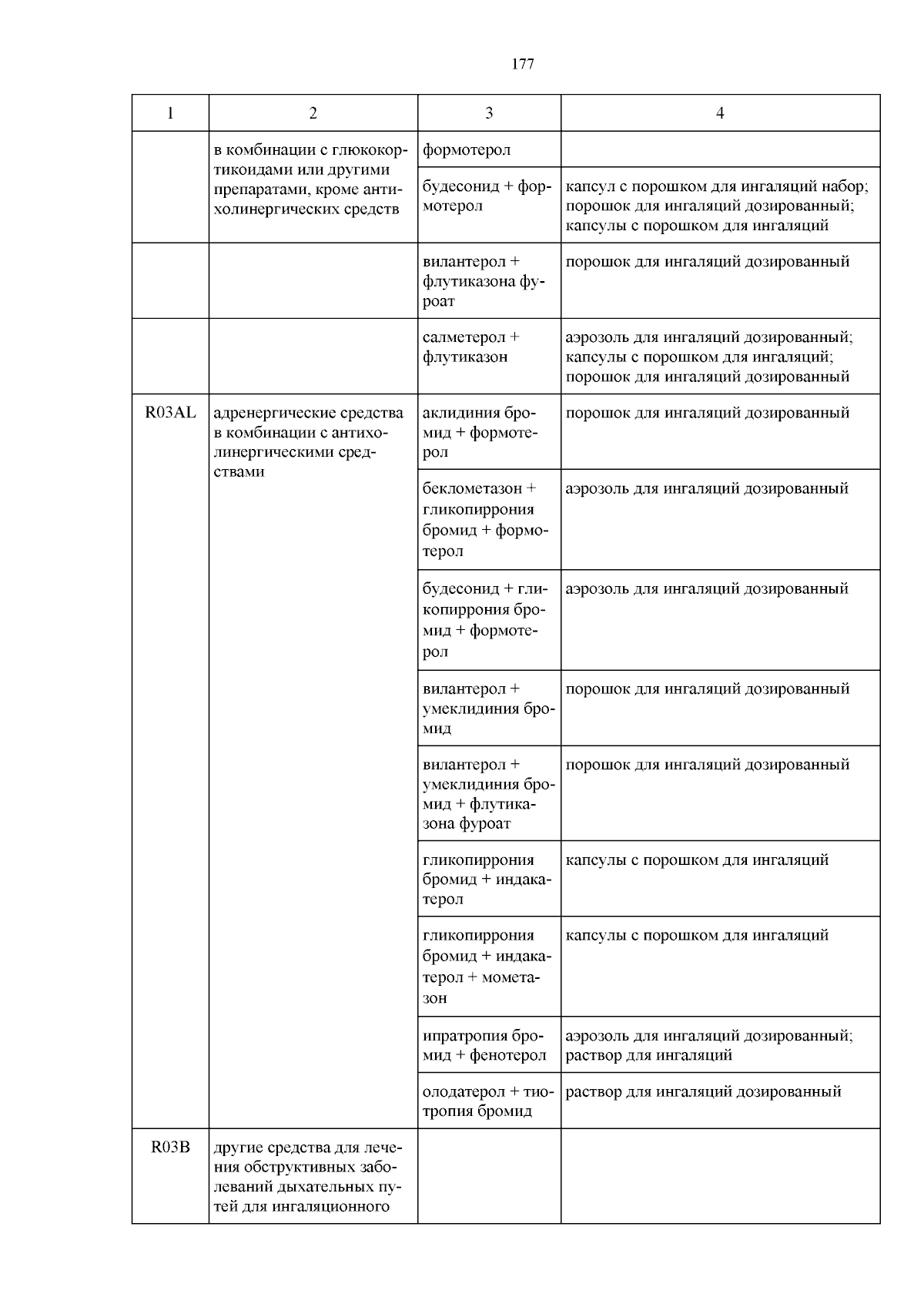 177

| 1 | 2 | 3 | 4 |
|---|---|---|---|
| | в комбинации с глюкокортикоидами или другими препаратами, кроме антихолинергических средств | формотерол | |
| | | будесонид + формотерол | капсул с порошком для ингаляций набор; порошок для ингаляций дозированный; капсулы с порошком для ингаляций |
| | | вилантерол + флутиказона фуроат | порошок для ингаляций дозированный |
| | | салметерол + флутиказон | аэрозоль для ингаляций дозированный; капсулы с порошком для ингаляций; порошок для ингаляций дозированный |
| R03AL | адренергические средства в комбинации с антихолинергическими средствами | аклидиния бромид + формотерол | порошок для ингаляций дозированный |
| | | беклометазон + гликопиррония бромид + формотерол | аэрозоль для ингаляций дозированный |
| | | будесонид + гликопиррония бромид + формотерол | аэрозоль для ингаляций дозированный |
| | | вилантерол + умеклидиния бромид | порошок для ингаляций дозированный |
| | | вилантерол + умеклидиния бромид + флутиказона фуроат | порошок для ингаляций дозированный |
| | | гликопиррония бромид + индакатерол | капсулы с порошком для ингаляций |
| | | гликопиррония бромид + индакатерол + мометазон | капсулы с порошком для ингаляций |
| | | ипратропия бромид + фенотерол | аэрозоль для ингаляций дозированный; раствор для ингаляций |
| | | олодатерол + тиотропия бромид | раствор для ингаляций дозированный |
| R03B | другие средства для лечения обструктивных заболеваний дыхательных путей для ингаляционного | | |